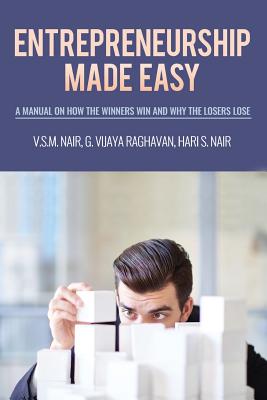 ENTREPRENEURSHIP MADE EASY

A MANUAL ON HOW THE WINNERS WIN AND WHY THE LOSERS LOSE

V.S.M. NAIR, G. VIJAYA RAGHAVAN, HARI S. NAIR